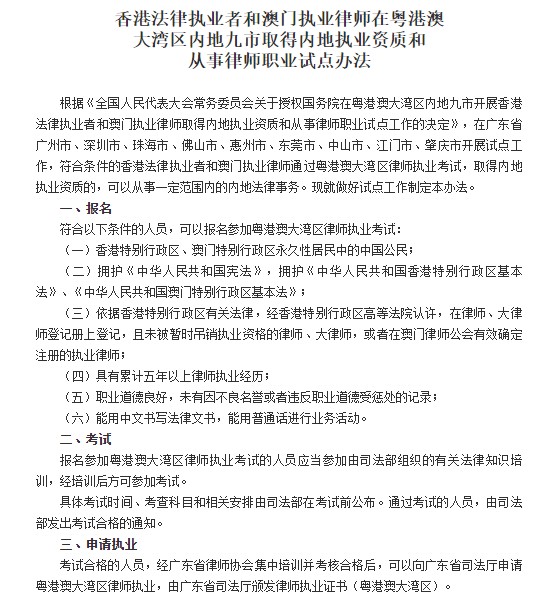 香港法律执业者和澳门执业律师在粤港澳大湾区内地九市取得内地执业资质和从事律师职业试点办法

根据《全国人民代表大会常务委员会关于授权国务院在粤港澳大湾区内地九市开展香港法律执业者和澳门执业律师取得内地执业资质和从事律师职业试点工作的决定》，在广东省广州市、深圳市、珠海市、佛山市、惠州市、东莞市、中山市、江门市、肇庆市开展试点工作，符合条件的香港法律执业者和澳门执业律师通过粤港澳大湾区律师执业考试，取得内地执业资质的，可以从事一定范围内的内地法律事务。现就做好试点工作制定本办法。

一、报名

符合以下条件的人员，可以报名参加粤港澳大湾区律师执业考试：

（一）香港特别行政区、澳门特别行政区永久性居民中的中国公民；

（二）拥护《中华人民共和国宪法》，拥护《中华人民共和国香港特别行政区基本法》、《中华人民共和国澳门特别行政区基本法》；

（三）依据香港特别行政区有关法律，经香港特别行政区高等法院认许，在律师、大律师登记册上登记，且未被暂时吊销执业资格的律师、大律师，或者在澳门律师公会有效确定注册的执业律师；

（四）具有累计五年以上律师执业经历；

（五）职业道德良好，未有因不良名誉或者违反职业道德受惩处的记录；

（六）能用中文书写法律文书，能用普通话进行业务活动。

二、考试

报名参加粤港澳大湾区律师执业考试的人员应当参加由司法部组织的有关法律知识培训，经培训后方可参加考试。

具体考试时间、考查科目和相关安排由司法部在考试前公布。通过考试的人员，由司法部发出考试合格的通知。

三、申请执业

考试合格的人员，经广东省律师协会集中培训并考核合格后，可以向广东省司法厅申请粤港澳大湾区律师执业，由广东省司法厅颁发律师执业证书（粤港澳大湾区）。